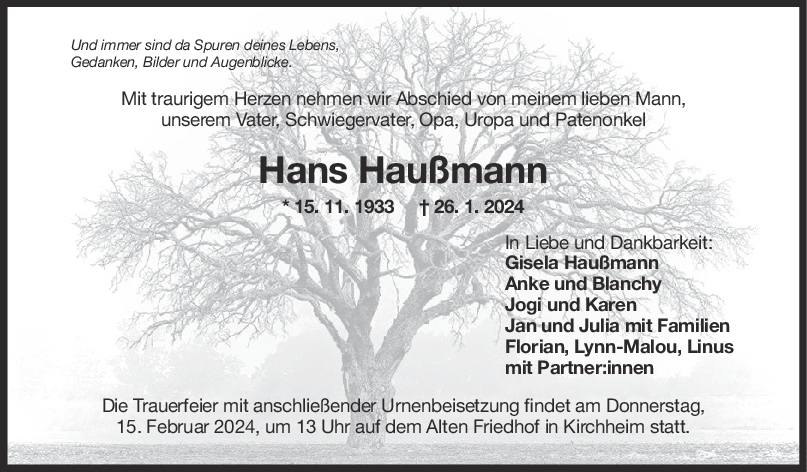 Und immer sind da Spuren deines Lebens,
Gedanken, Bilder und Augenblicke.

Mit traurigem Herzen nehmen wir Abschied von meinem lieben Mann,
unserem Vater, Schwiegervater, Opa, Uropa und Patenonkel

Hans Haußmann

* 15. 11. 1933 † 26. 1. 2024

In Liebe und Dankbarkeit:
Gisela Haußmann
Anke und Blanchy
Jogi und Karen
Jan und Julia mit Familien
Florian, Lynn-Malou, Linus
mit Partner:innen

Die Trauerfeier mit anschließender Urnenbeisetzung findet am Donnerstag, 15. Februar 2024, um 13 Uhr auf dem Alten Friedhof in Kirchheim statt.